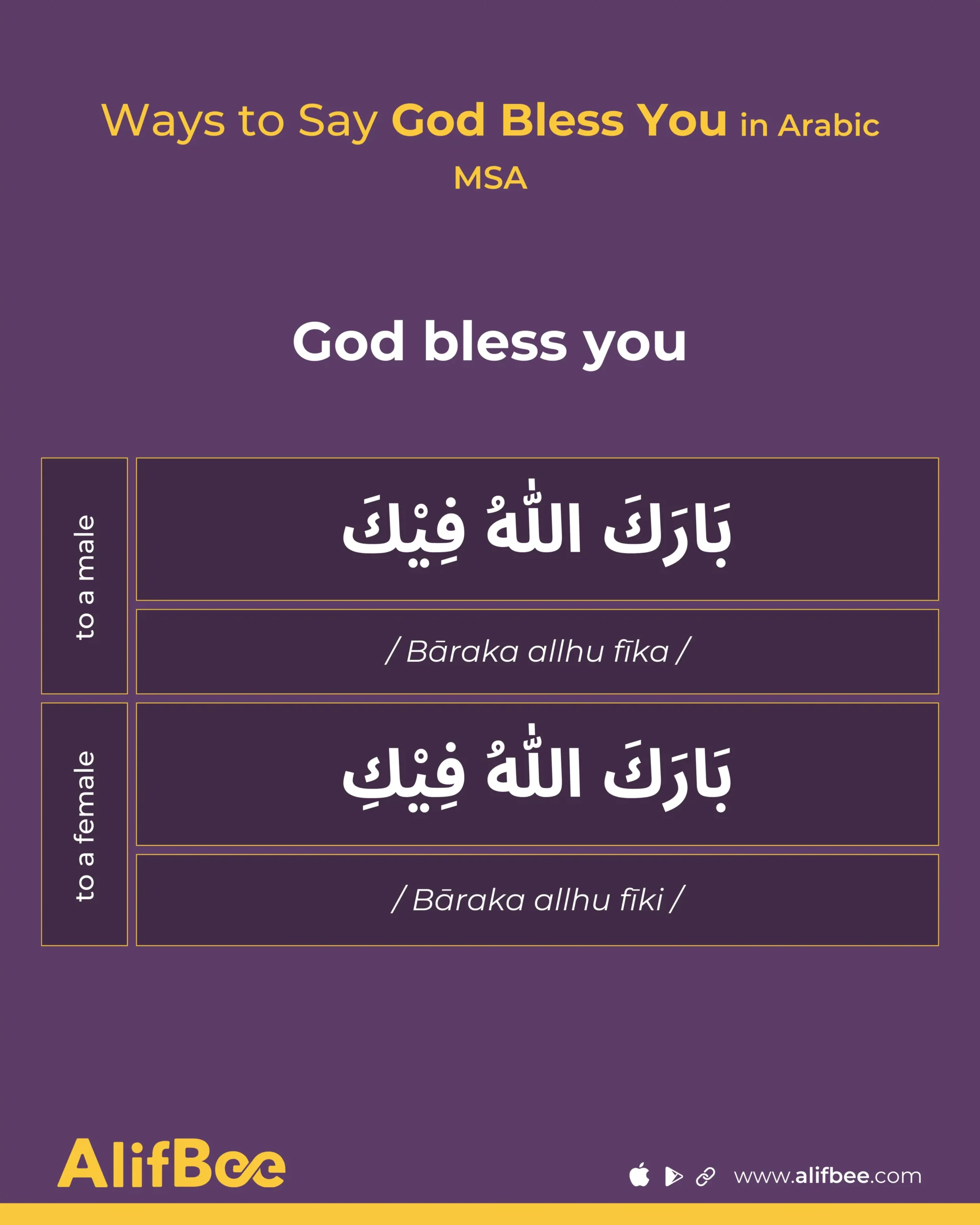 Ways to Say God Bless You in Arabic

MSA

God bless you

to a male

بَارَكَ اللّٰهُ فِيْكَ

/ Bāraka allhu fīka /

to a female

بَارَكَ اللّٰهُ فِيْكِ

/ Bāraka allhu fīki /

AlifBee

www.alifbee.com